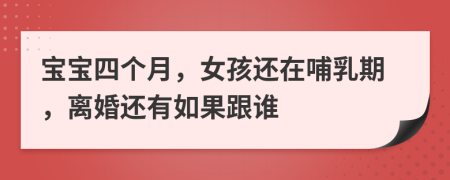 宝宝四个月，女孩还在哺乳期，离婚还有如果跟谁